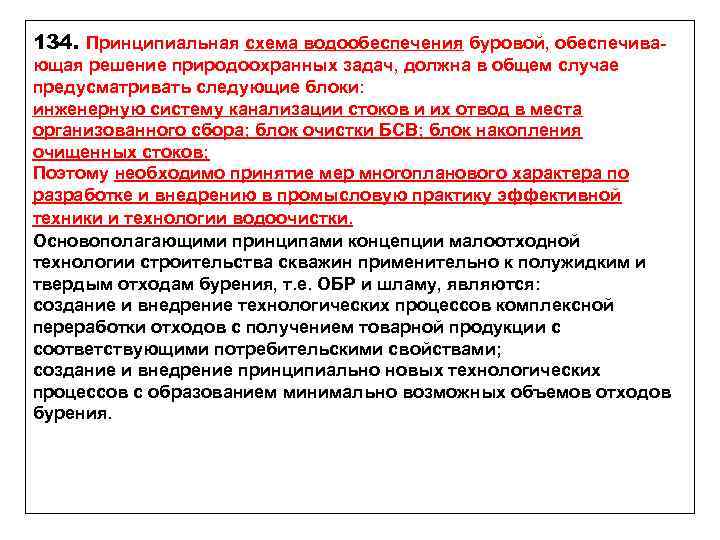 134. Принципиальная схема водообеспечения буровой, обеспечивающая решение природоохранных задач, должна в общем случае предусматривать следующие блоки:
инженерную систему канализации стоков и их отвод в места организованного сбора; блок очистки БСВ; блок накопления очищенных стоков;
Поэтому необходимо принятие мер многопланового характера по разработке и внедрению в промысловую практику эффективной техники и технологии водоочистки.
Основополагающими принципами концепции малоотходной технологии строительства скважин применительно к полужидким и твердым отходам бурения, т.е. ОБР и шламу, являются:
создание и внедрение технологических процессов комплексной переработки отходов с получением товарной продукции с соответствующими потребительскими свойствами;
создание и внедрение принципиально новых технологических процессов с образованием минимально возможных объемов отходов бурения.